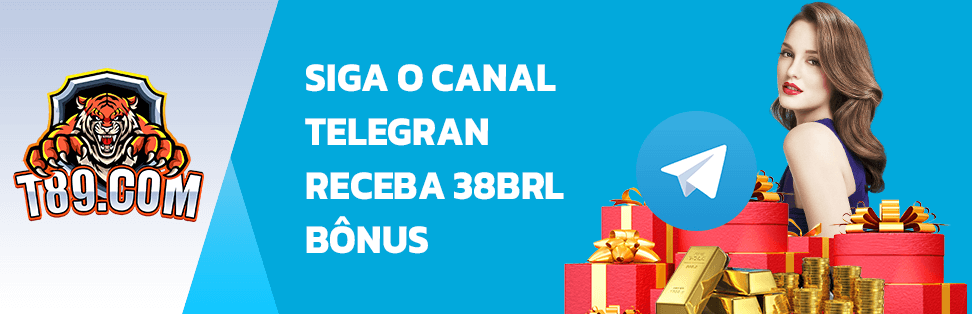 T89.COM

SIGA O CANAL TELEGRAN RECEBA 38BRL BÔNUS